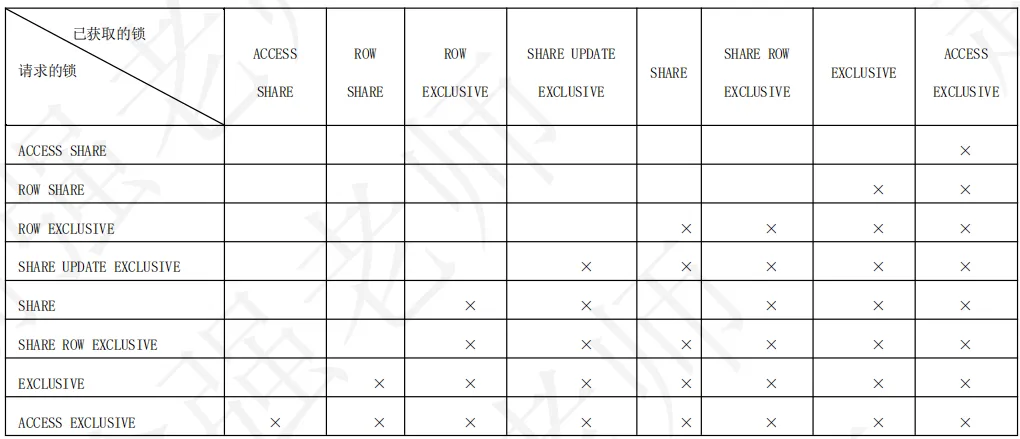 | 已获取的锁 请求的锁 | ACCESS SHARE | ROW SHARE | ROW EXCLUSIVE | SHARE UPDATE EXCLUSIVE | SHARE | SHARE ROW EXCLUSIVE | EXCLUSIVE | ACCESS EXCLUSIVE |
|---|---|---|---|---|---|---|---|---|
| ACCESS SHARE | | | | | | | | × |
| ROW SHARE | | | | | | | × | × |
| ROW EXCLUSIVE | | | | | × | × | × | × |
| SHARE UPDATE EXCLUSIVE | | | | × | × | × | × | × |
| SHARE | | | × | × | | × | × | × |
| SHARE ROW EXCLUSIVE | | | × | × | × | × | × | × |
| EXCLUSIVE | | × | × | × | × | × | × | × |
| ACCESS EXCLUSIVE | × | × | × | × | × | × | × | × |